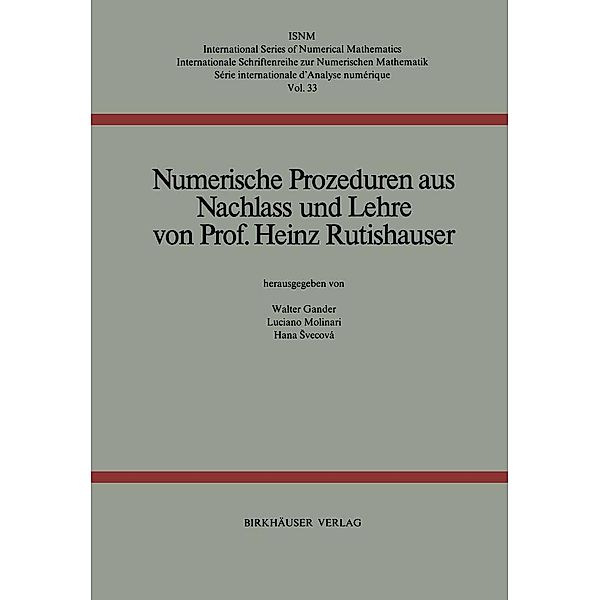 ISNM
International Series of Numerical Mathematics
Internationale Schriftenreihe zur Numerischen Mathematik
Série internationale d'Analyse numérique
Vol. 33

Numerische Prozeduren aus Nachlass und Lehre von Prof. Heinz Rutishauser

herausgegeben von

Walter Gander
Luciano Molinari
Hana Švecová

BIRKHÄUSER VERLAG